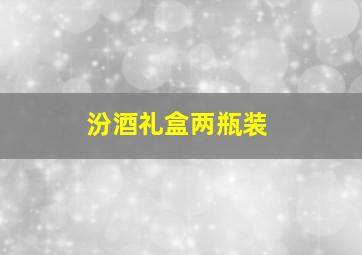 汾酒礼盒两瓶装